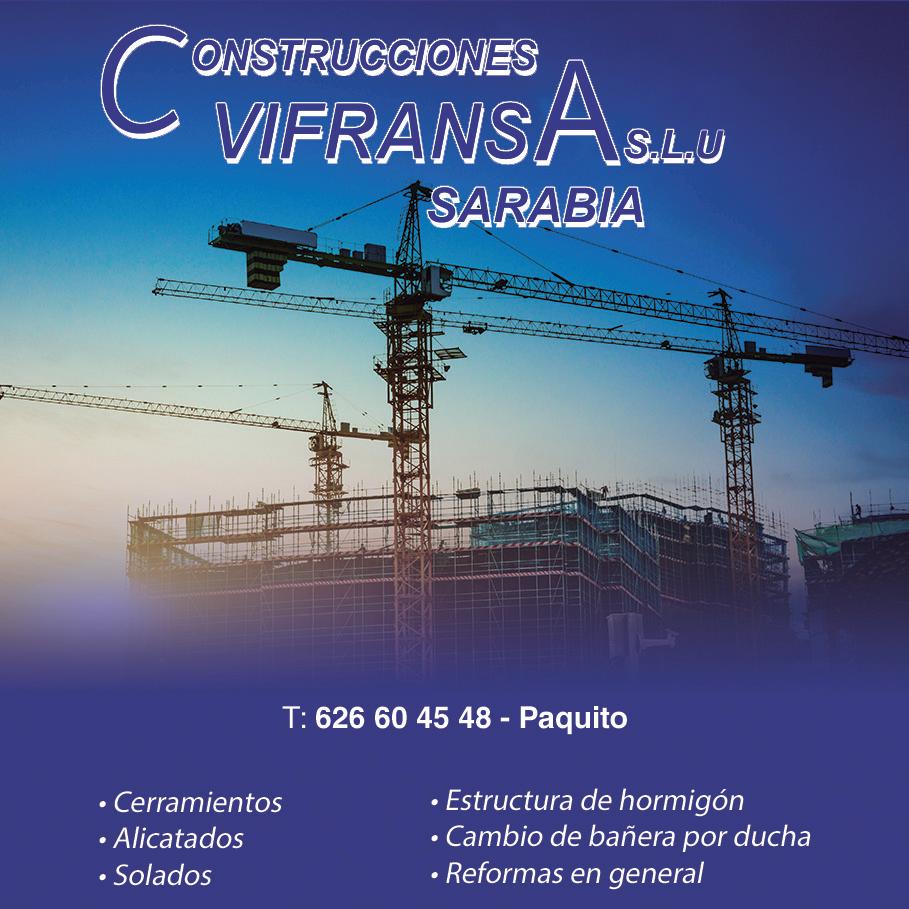 CONSTRUCCIONES
VIFRANSA S.L.U
SARABIA

T: 626 60 45 48 - Paquito

• Cerramientos
• Alicatados
• Solados

• Estructura de hormigón
• Cambio de bañera por ducha
• Reformas en general